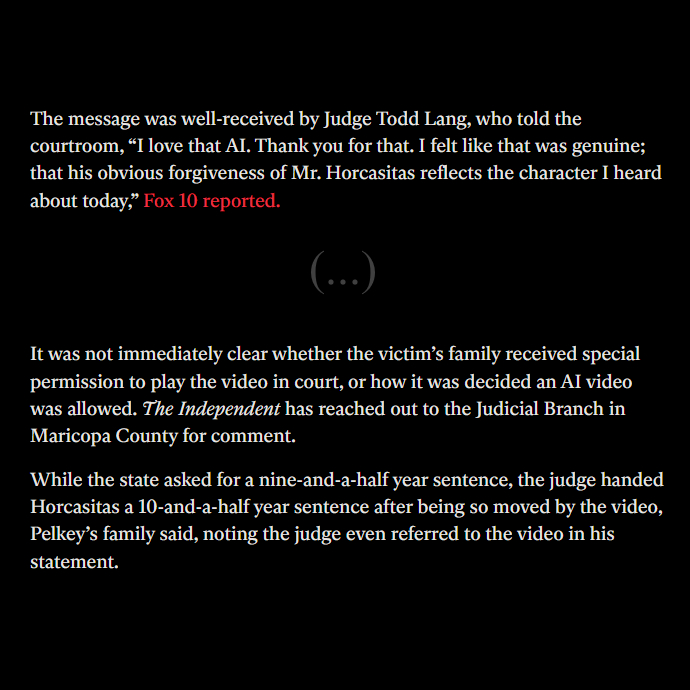 The message was well-received by Judge Todd Lang, who told the courtroom, “I love that AI. Thank you for that. I felt like that was genuine; that his obvious forgiveness of Mr. Horcasitas reflects the character I heard about today,” Fox 10 reported.

(...)

It was not immediately clear whether the victim’s family received special permission to play the video in court, or how it was decided an AI video was allowed. The Independent has reached out to the Judicial Branch in Maricopa County for comment.

While the state asked for a nine-and-a-half year sentence, the judge handed Horcasitas a 10-and-a-half year sentence after being so moved by the video, Pelkey’s family said, noting the judge even referred to the video in his statement.